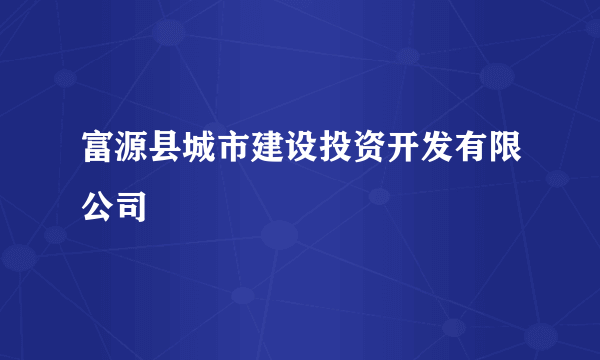 富源县城市建设投资开发有限公司